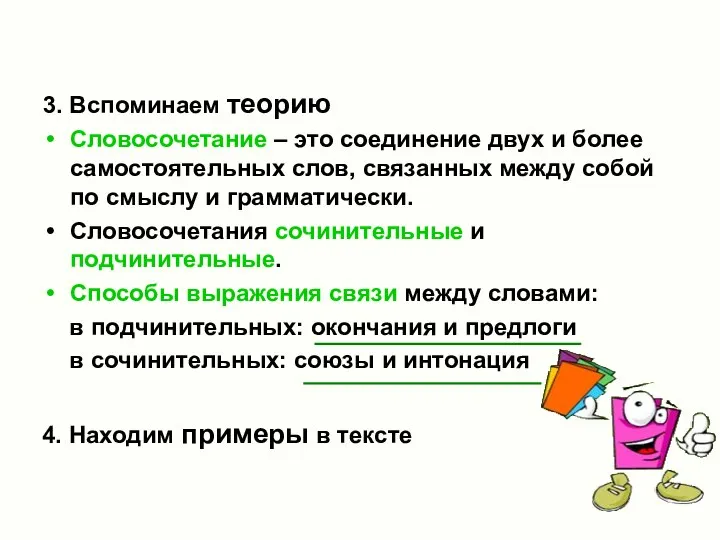 3. Вспоминаем теорию

• Словосочетание – это соединение двух и более самостоятельных слов, связанных между собой по смыслу и грамматически.

• Словосочетания сочинительные и подчинительные.

• Способы выражения связи между словами:

в подчинительных: окончания и предлоги

в сочинительных: союзы и интонация

4. Находим примеры в тексте